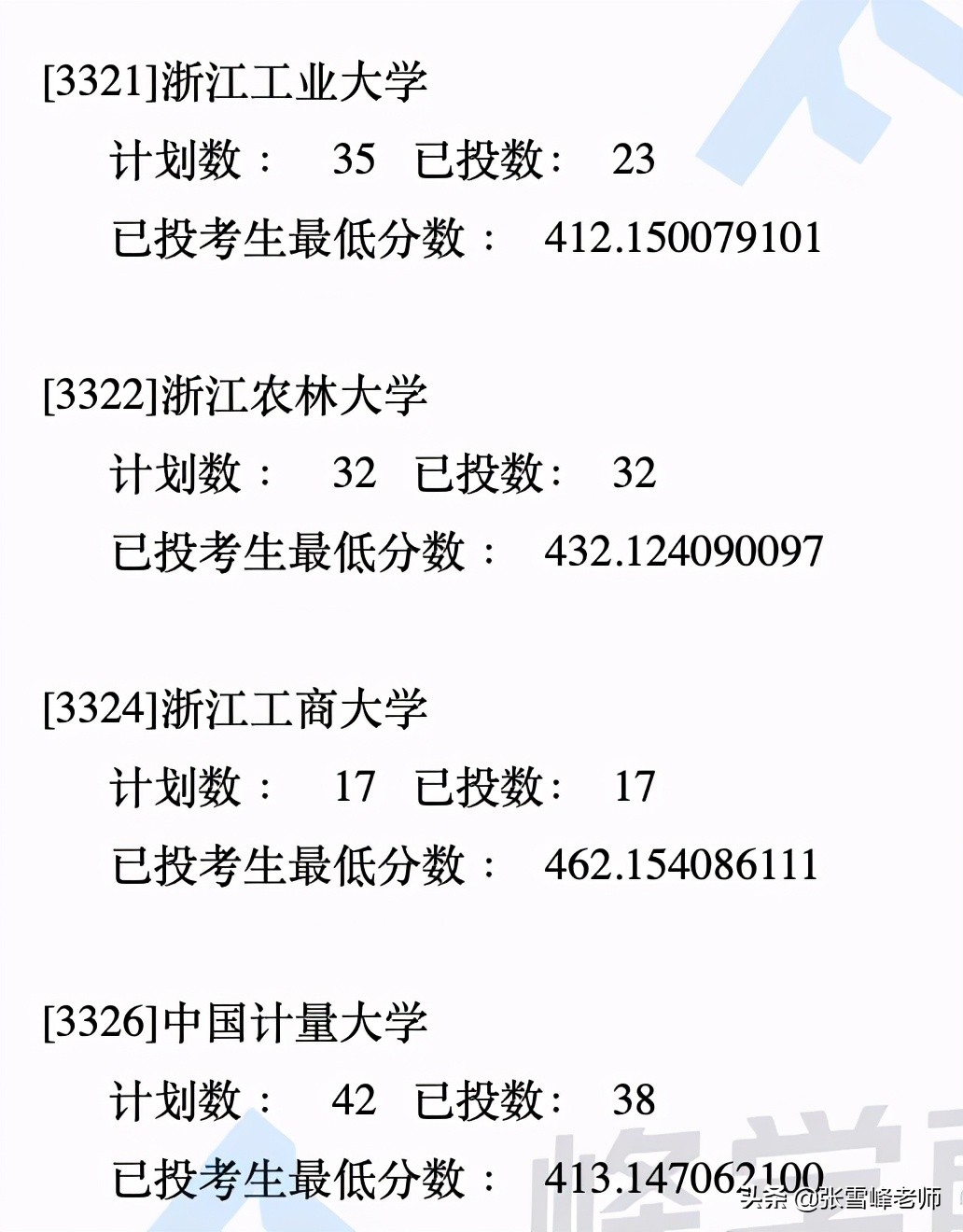 [3321]浙江工业大学

计划数： 35 已投数： 23

已投考生最低分数： 412.150079101

[3322]浙江农林大学

计划数： 32 已投数： 32

已投考生最低分数： 432.124090097

[3324]浙江工商大学

计划数： 17 已投数： 17

已投考生最低分数： 462.154086111

[3326]中国计量大学

计划数： 42 已投数： 38

已投考生最低分数： 413.147062100

峰学

头条 @张雪峰老师